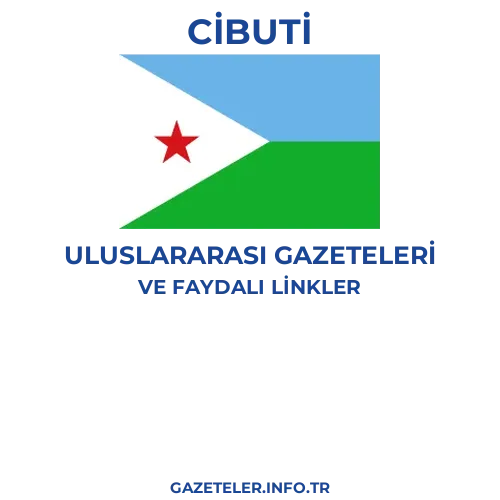 CİBUTİ

ULUSLARARASI GAZETELERİ
VE FAYDALI LİNKLER

GAZETELER.INFO.TR